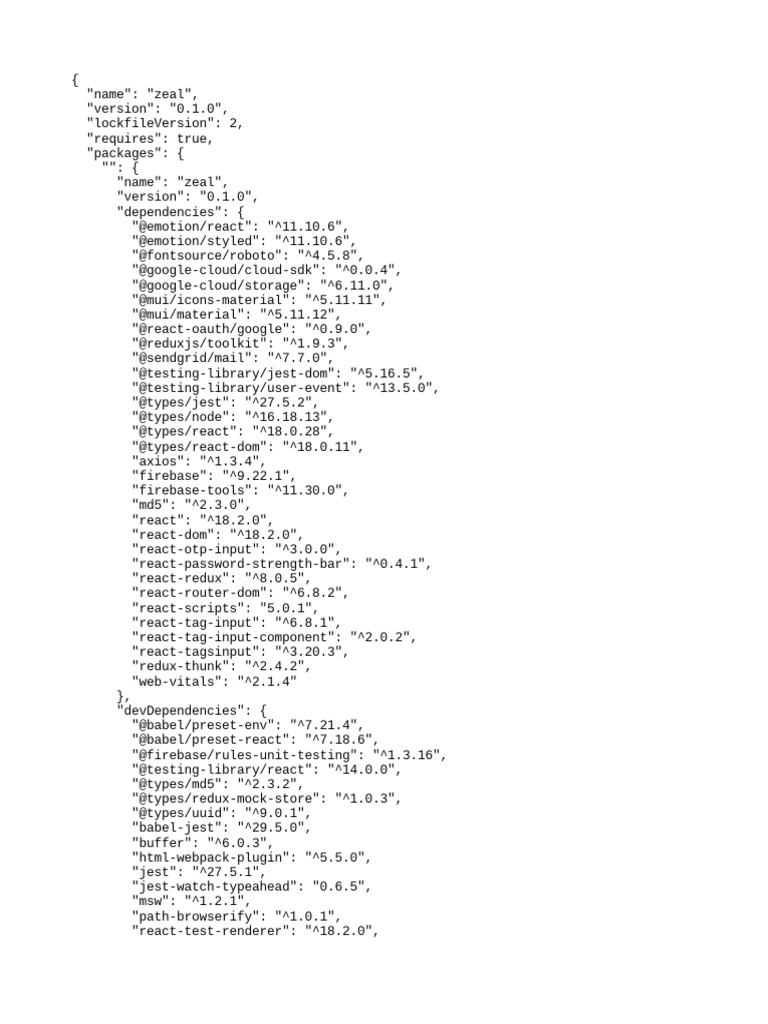 {
  "name": "zeal",
  "version": "0.1.0",
  "lockfileVersion": 2,
  "requires": true,
  "packages": {
    "": {
      "name": "zeal",
      "version": "0.1.0",
      "dependencies": {
        "@emotion/react": "^11.10.6",
        "@emotion/styled": "^11.10.6",
        "@fontsource/roboto": "^4.5.8",
        "@google-cloud/cloud-sdk": "^0.0.4",
        "@google-cloud/storage": "^6.11.0",
        "@mui/icons-material": "^5.11.11",
        "@mui/material": "^5.11.12",
        "@react-oauth/google": "^0.9.0",
        "@reduxjs/toolkit": "^1.9.3",
        "@sendgrid/mail": "^7.7.0",
        "@testing-library/jest-dom": "^5.16.5",
        "@testing-library/user-event": "^13.5.0",
        "@types/jest": "^27.5.2",
        "@types/node": "^16.18.13",
        "@types/react": "^18.0.28",
        "@types/react-dom": "^18.0.11",
        "axios": "^1.3.4",
        "firebase": "^9.22.1",
        "firebase-tools": "^11.30.0",
        "md5": "^2.3.0",
        "react": "^18.2.0",
        "react-dom": "^18.2.0",
        "react-otp-input": "^3.0.0",
        "react-password-strength-bar": "^0.4.1",
        "react-redux": "^8.0.5",
        "react-router-dom": "^6.8.2",
        "react-scripts": "5.0.1",
        "react-tag-input": "^6.8.1",
        "react-tag-input-component": "^2.0.2",
        "react-tagsinput": "^3.20.3",
        "redux-thunk": "^2.4.2",
        "web-vitals": "^2.1.4"
      },
      "devDependencies": {
        "@babel/preset-env": "^7.21.4",
        "@babel/preset-react": "^7.18.6",
        "@firebase/rules-unit-testing": "^1.3.16",
        "@testing-library/react": "^14.0.0",
        "@types/md5": "^2.3.2",
        "@types/redux-mock-store": "^1.0.3",
        "@types/uuid": "^9.0.1",
        "babel-jest": "^29.5.0",
        "buffer": "^6.0.3",
        "html-webpack-plugin": "^5.5.0",
        "jest": "^27.5.1",
        "jest-watch-typeahead": "0.6.5",
        "msw": "^1.2.1",
        "path-browserify": "^1.0.1",
        "react-test-renderer": "^18.2.0",